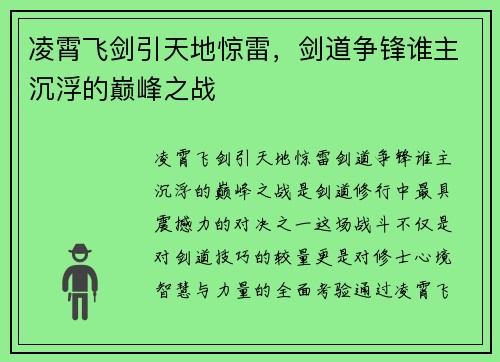 凌霄飞剑引天地惊雷，剑道争锋谁主沉浮的巅峰之战

凌霄飞剑引天地惊雷剑道争锋谁主沉浮的巅峰之战是剑道修行中最具震撼力的对决之一这场战斗不仅是对剑道技巧的较量更是对修士心境智慧与力量的全面考验通过凌霄飞